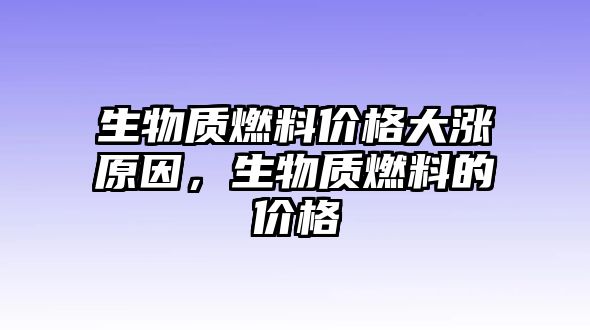 生物质燃料价格大涨原因，生物质燃料的价格